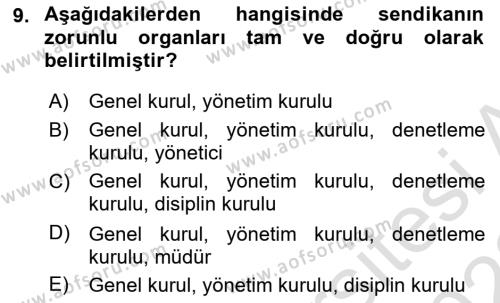 9. Aşağıdakilerden hangisinde sendikanın zorunlu organları tam ve doğru olarak belirtilmiştir?

A) Genel kurul, yönetim kurulu

B) Genel kurul, yönetim kurulu, denetleme kurulu, yönetici

C) Genel kurul, yönetim kurulu, denetleme kurulu, disiplin kurulu

D) Genel kurul, yönetim kurulu, denetleme kurulu, müdür

E) Genel kurul, yönetim kurulu, disiplin kurulu

www.aofsoru.com